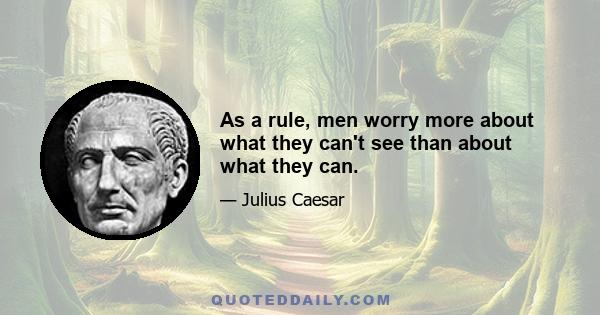 As a rule, men worry more about what they can't see than about what they can.

— Julius Caesar

QUOTEDDAILY.COM